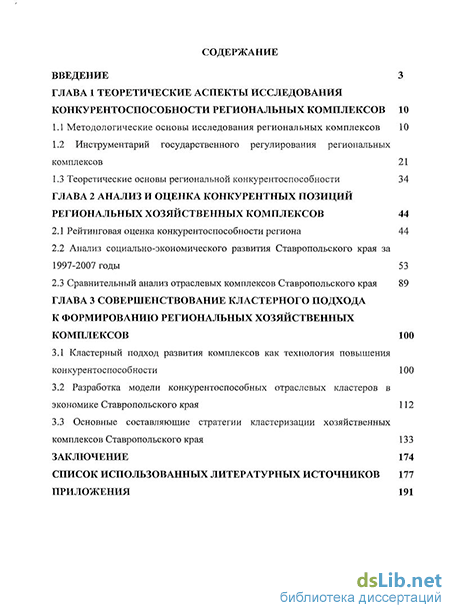 СОДЕРЖАНИЕ

ВВЕДЕНИЕ 3

ГЛАВА 1 ТЕОРЕТИЧЕСКИЕ АСПЕКТЫ ИССЛЕДОВАНИЯ КОНКУРЕНТОСПОСОБНОСТИ РЕГИОНАЛЬНЫХ КОМПЛЕКСОВ 10

1.1 Методологические основы исследования региональных комплексов 10

1.2 Инструментарий государственного регулирования региональных комплексов 21

1.3 Теоретические основы региональной конкурентоспособности 34

ГЛАВА 2 АНАЛИЗ И ОЦЕНКА КОНКУРЕНТНЫХ ПОЗИЦИЙ РЕГИОНАЛЬНЫХ ХОЗЯЙСТВЕННЫХ КОМПЛЕКСОВ 44

2.1 Рейтинговая оценка конкурентоспособности региона 44

2.2 Анализ социально-экономического развития Ставропольского края за 1997-2007 годы 53

2.3 Сравнительный анализ отраслевых комплексов Ставропольского края 89

ГЛАВА 3 СОВЕРШЕНСТВОВАНИЕ КЛАСТЕРНОГО ПОДХОДА К ФОРМИРОВАНИЮ РЕГИОНАЛЬНЫХ ХОЗЯЙСТВЕННЫХ КОМПЛЕКСОВ 100

3.1 Кластерный подход развития комплексов как технология повышения конкурентоспособности 100

3.2 Разработка модели конкурентоспособных отраслевых кластеров в экономике Ставропольского края 112

3.3 Основные составляющие стратегии кластеризации хозяйственных комплексов Ставропольского края 133

ЗАКЛЮЧЕНИЕ 174

СПИСОК ИСПОЛЬЗОВАННЫХ ЛИТЕРАТУРНЫХ ИСТОЧНИКОВ 177

ПРИЛОЖЕНИЯ 191

dsLib.net
библиотека диссертаций